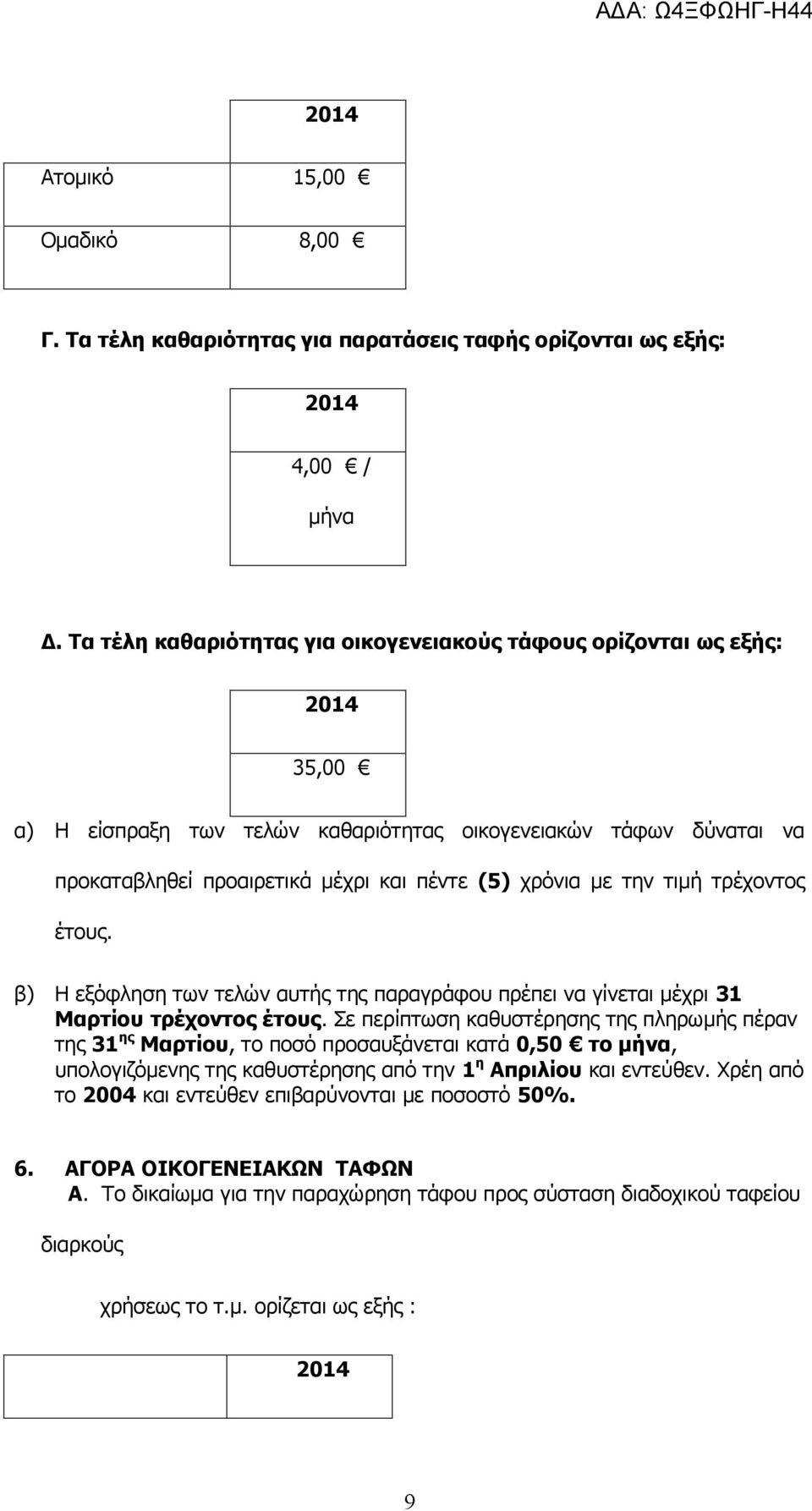 ΑΔΑ: Ω4ΞΦΩΗΓ-Η44

|  | 2014 |
|---|---|
| Ατομικό | 15,00 € |
| Ομαδικό | 8,00 € |

Γ. Τα τέλη καθαριότητας για παρατάσεις ταφής ορίζονται ως εξής:

| 2014 |
|---|
| 4,00 € / μήνα |

Δ. Τα τέλη καθαριότητας για οικογενειακούς τάφους ορίζονται ως εξής:

| 2014 |
|---|
| 35,00 € |

α) Η είσπραξη των τελών καθαριότητας οικογενειακών τάφων δύναται να προκαταβληθεί προαιρετικά μέχρι και πέντε (5) χρόνια με την τιμή τρέχοντος έτους.

β) Η εξόφληση των τελών αυτής της παραγράφου πρέπει να γίνεται μέχρι 31 Μαρτίου τρέχοντος έτους. Σε περίπτωση καθυστέρησης της πληρωμής πέραν της 31$^{ης}$ Μαρτίου, το ποσό προσαυξάνεται κατά 0,50 € το μήνα, υπολογιζόμενης της καθυστέρησης από την 1$^{η}$ Απριλίου και εντεύθεν. Χρέη από το 2004 και εντεύθεν επιβαρύνονται με ποσοστό 50%.

6. ΑΓΟΡΑ ΟΙΚΟΓΕΝΕΙΑΚΩΝ ΤΑΦΩΝ
Α. Το δικαίωμα για την παραχώρηση τάφου προς σύσταση διαδοχικού ταφείου διαρκούς

χρήσεως το τ.μ. ορίζεται ως εξής :

|  | 2014 |
|---|---|

9